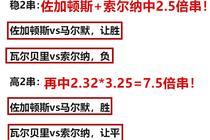 稳2串：佐加顿斯+索尔纳中2.5倍串！

佐加顿斯vs马尔默，让胜

瓦尔贝里vs索尔纳，负

高2串：再中2.32*3.25=7.5倍串！

佐加顿斯vs马尔默，胜

瓦尔贝里vs索尔纳，让平